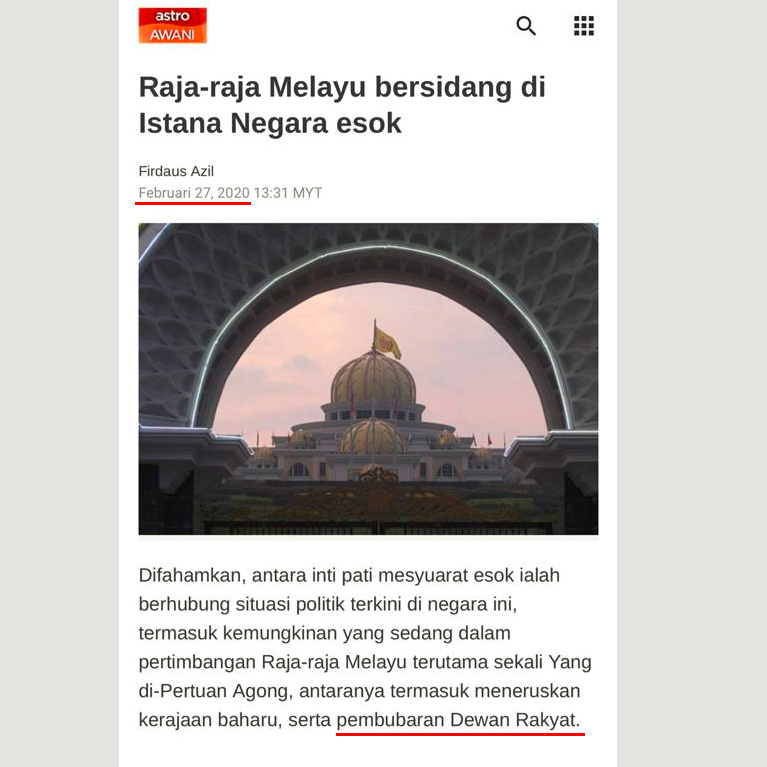 astro AWANI

Raja-raja Melayu bersidang di Istana Negara esok

Firdaus Azil
Februari 27, 2020 13:31 MYT

Difahamkan, antara inti pati mesyuarat esok ialah berhubung situasi politik terkini di negara ini, termasuk kemungkinan yang sedang dalam pertimbangan Raja-raja Melayu terutama sekali Yang di-Pertuan Agong, antaranya termasuk meneruskan kerajaan baharu, serta pembubaran Dewan Rakyat.